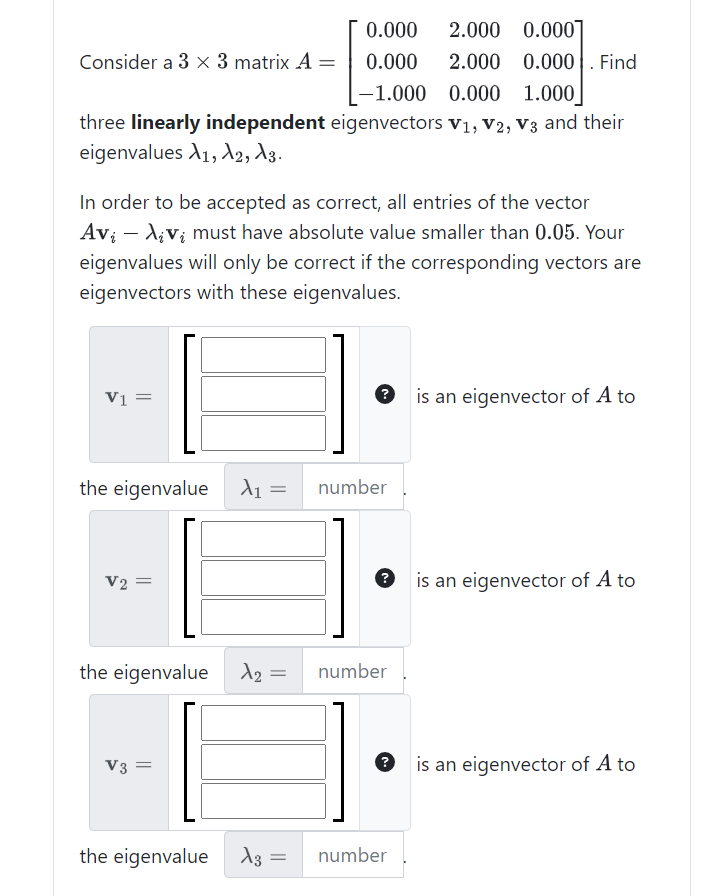 Consider a $3 \times 3$ matrix $A = \begin{bmatrix} 0.000 & 2.000 & 0.000 \\ 0.000 & 2.000 & 0.000 \\ -1.000 & 0.000 & 1.000 \end{bmatrix}$. Find three **linearly independent** eigenvectors $\mathbf{v}_1, \mathbf{v}_2, \mathbf{v}_3$ and their eigenvalues $\lambda_1, \lambda_2, \lambda_3$.

In order to be accepted as correct, all entries of the vector $A\mathbf{v}_i - \lambda_i \mathbf{v}_i$ must have absolute value smaller than $0.05$. Your eigenvalues will only be correct if the corresponding vectors are eigenvectors with these eigenvalues.

$\mathbf{v}_1 =$ ? is an eigenvector of $A$ to

the eigenvalue $\lambda_1 =$ number .

$\mathbf{v}_2 =$ ? is an eigenvector of $A$ to

the eigenvalue $\lambda_2 =$ number .

$\mathbf{v}_3 =$ ? is an eigenvector of $A$ to

the eigenvalue $\lambda_3 =$ number .